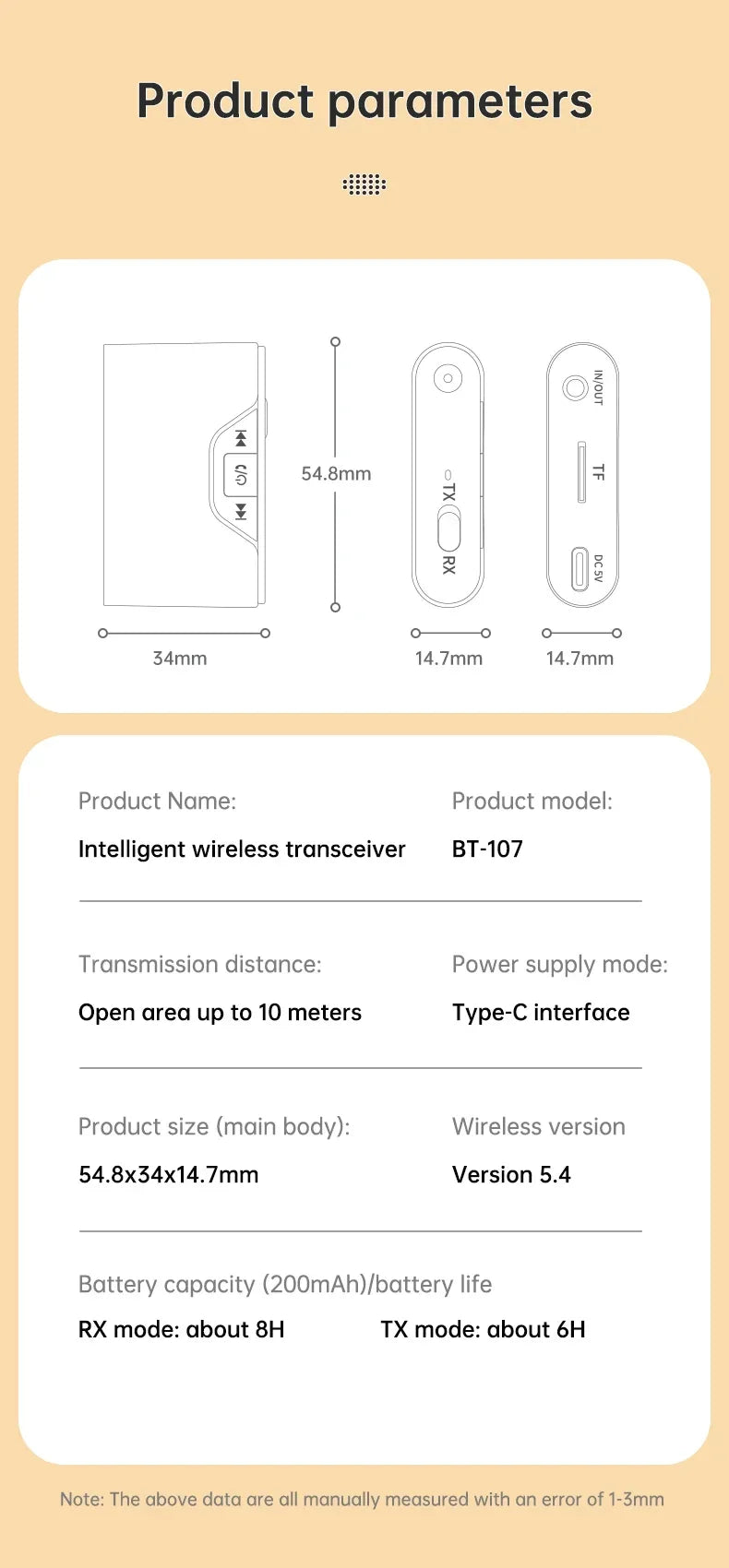 Product parameters

54.8mm

TX
RX

IN/OUT
TF
DC 5V

34mm
14.7mm
14.7mm

Product Name:
Intelligent wireless transceiver

Product model:
BT-107

Transmission distance:
Open area up to 10 meters

Power supply mode:
Type-C interface

Product size (main body):
54.8x34x14.7mm

Wireless version
Version 5.4

Battery capacity (200mAh)/battery life
RX mode: about 8H
TX mode: about 6H

Note: The above data are all manually measured with an error of 1-3mm